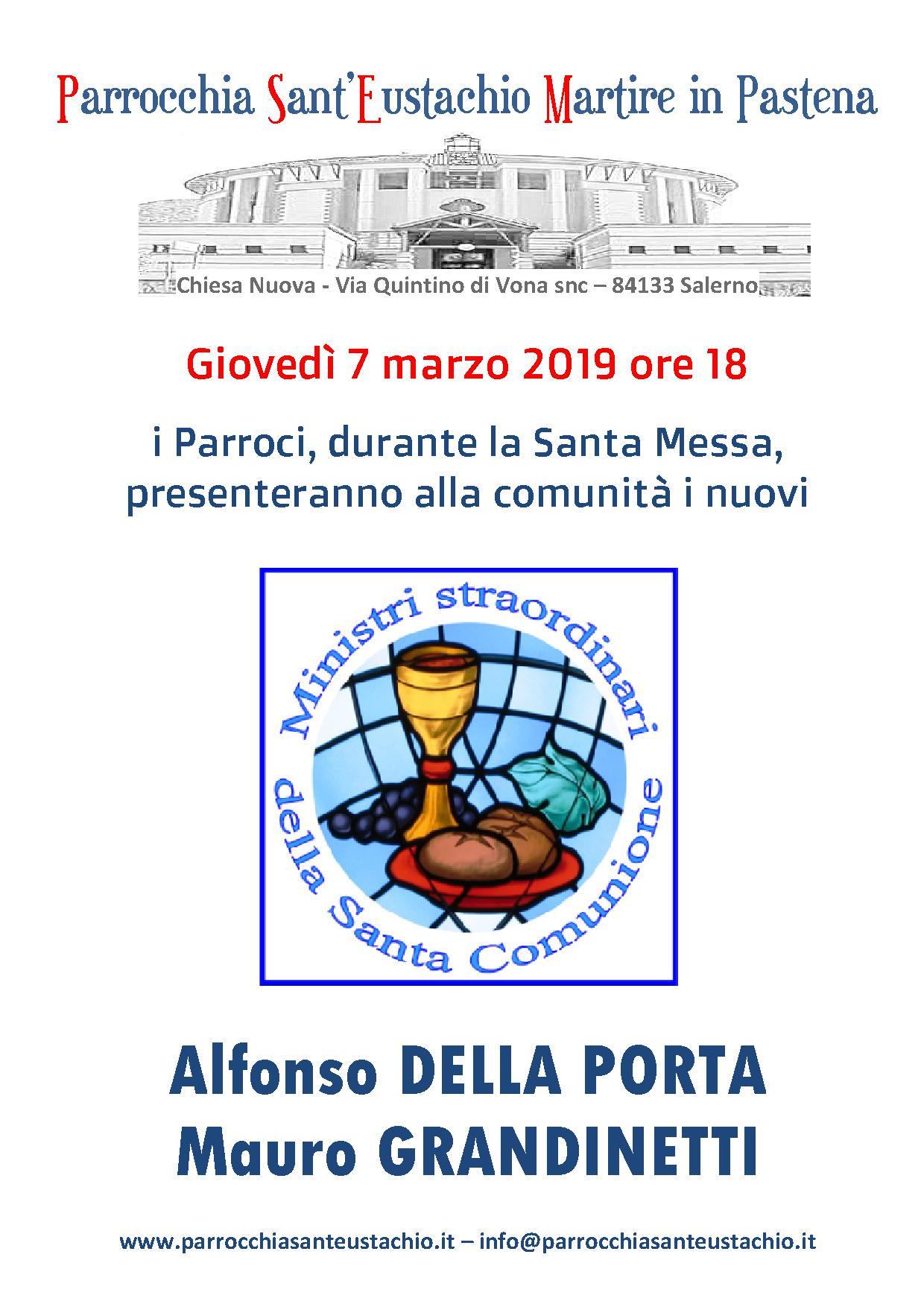 Parrocchia Sant'Eustachio Martire in Pastena

Chiesa Nuova - Via Quintino di Vona snc – 84133 Salerno

Giovedì 7 marzo 2019 ore 18

i Parroci, durante la Santa Messa, presenteranno alla comunità i nuovi

Ministri straordinari della Santa Comunione

Alfonso DELLA PORTA
Mauro GRANDINETTI

www.parrocchiasanteustachio.it – info@parrocchiasanteustachio.it